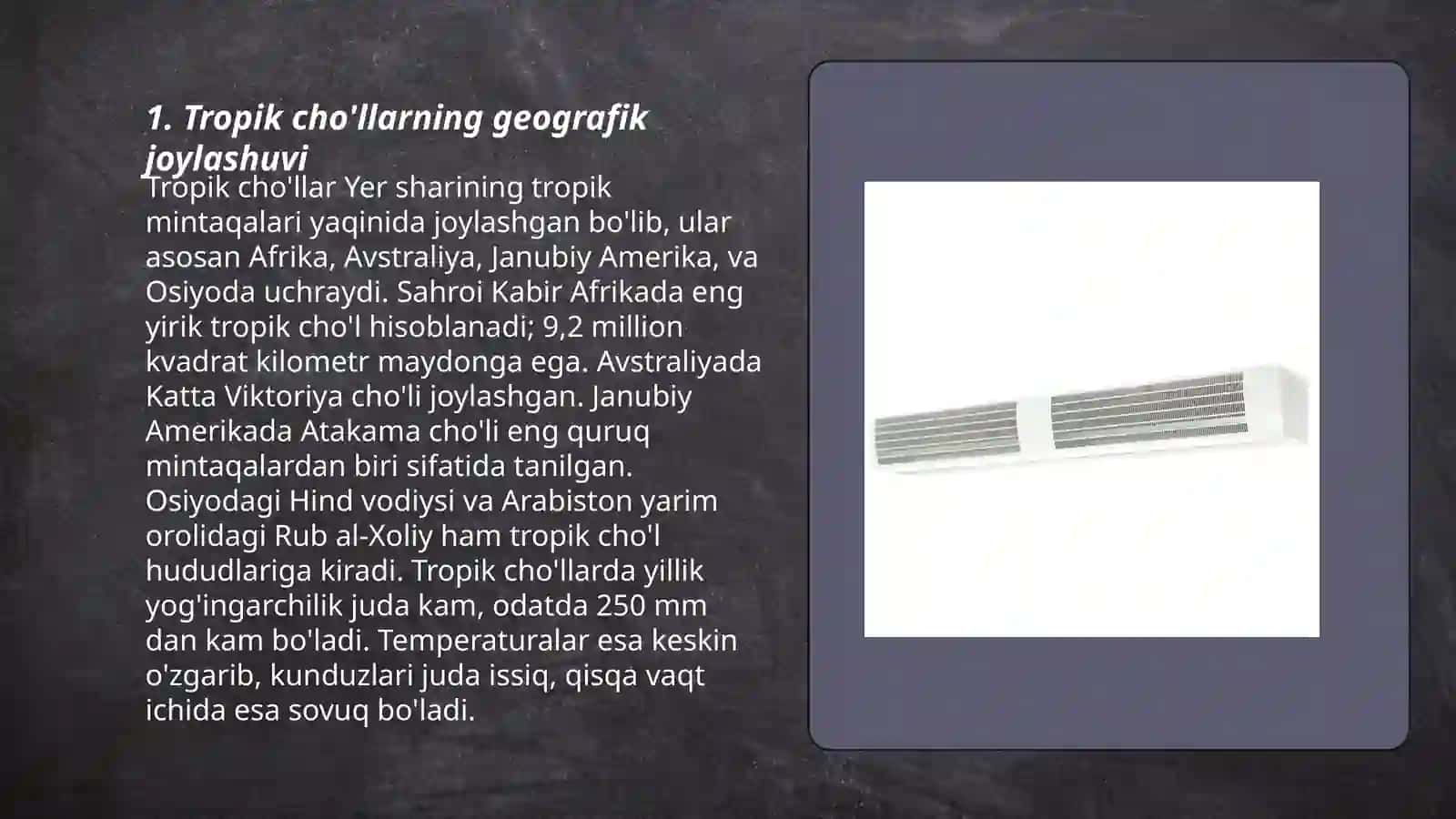 1. Tropik cho'llarning geografik joylashuvi

Tropik cho'llar Yer sharining tropik mintaqalari yaqinida joylashgan bo'lib, ular asosan Afrika, Avstraliya, Janubiy Amerika, va Osiyoda uchraydi. Sahroi Kabir Afrikada eng yirik tropik cho'l hisoblanadi; 9,2 million kvadrat kilometr maydonga ega. Avstraliyada Katta Viktoriya cho'li joylashgan. Janubiy Amerikada Atakama cho'li eng quruq mintaqalardan biri sifatida tanilgan. Osiyodagi Hind vodiysi va Arabiston yarim orolidagi Rub al-Xoliy ham tropik cho'l hududlariga kiradi. Tropik cho'llarda yillik yog'ingarchilik juda kam, odatda 250 mm dan kam bo'ladi. Temperaturalar esa keskin o'zgarib, kunduzlari juda issiq, qisqa vaqt ichida esa sovuq bo'ladi.